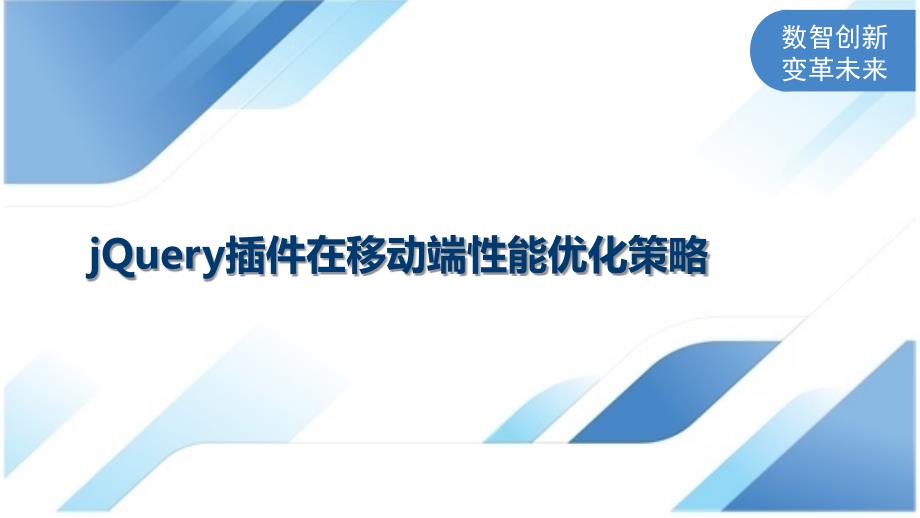 数智创新
变革未来

jQuery插件在移动端性能优化策略